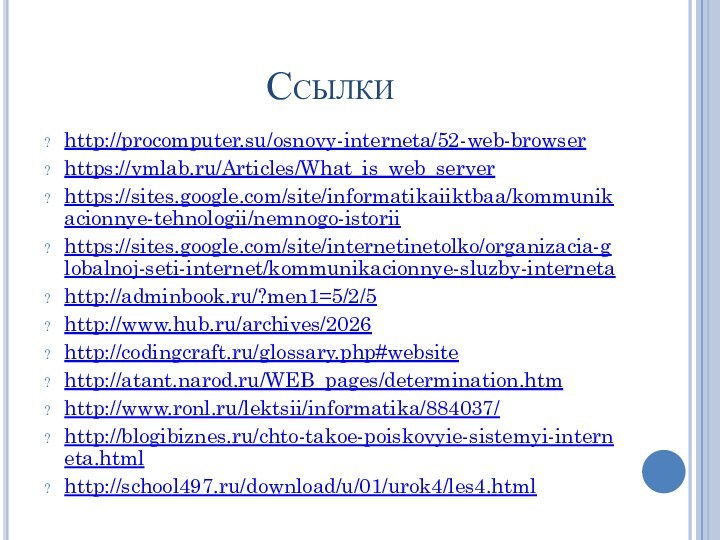 Ссылки

? http://procomputer.su/osnovy-interneta/52-web-browser
? https://vmlab.ru/Articles/What_is_web_server
? https://sites.google.com/site/informatikaiiktbaa/kommunikacionnye-tehnologii/nemnogo-istorii
? https://sites.google.com/site/internetinetolko/organizacia-globalnoj-seti-internet/kommunikacionnye-sluzby-interneta
? http://adminbook.ru/?men1=5/2/5
? http://www.hub.ru/archives/2026
? http://codingcraft.ru/glossary.php#website
? http://atant.narod.ru/WEB_pages/determination.htm
? http://www.ronl.ru/lektsii/informatika/884037/
? http://blogibiznes.ru/chto-takoe-poiskovyie-sistemyi-interneta.html
? http://school497.ru/download/u/01/urok4/les4.html